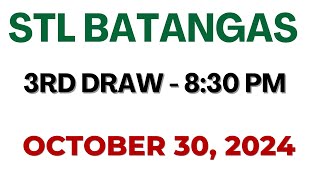 STL BATANGAS

3RD DRAW - 8:30 PM

OCTOBER 30, 2024